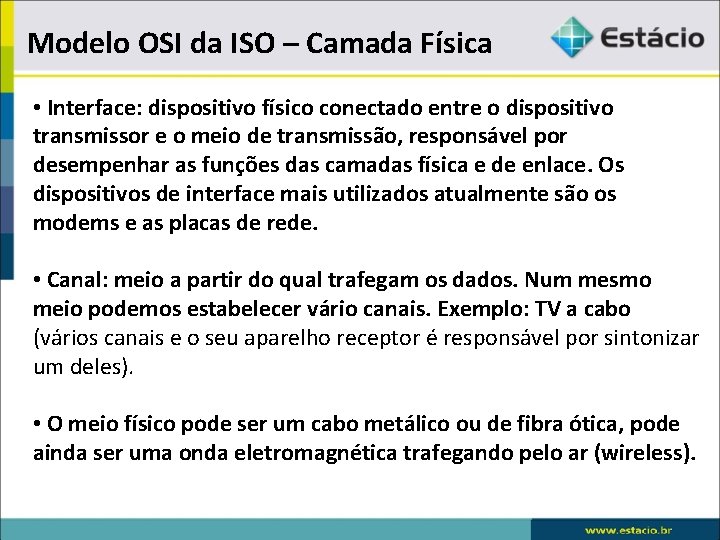 Modelo OSI da ISO – Camada Física

Estácio

• Interface: dispositivo físico conectado entre o dispositivo transmissor e o meio de transmissão, responsável por desempenhar as funções das camadas física e de enlace. Os dispositivos de interface mais utilizados atualmente são os modems e as placas de rede.

• Canal: meio a partir do qual trafegam os dados. Num mesmo meio podemos estabelecer vário canais. Exemplo: TV a cabo (vários canais e o seu aparelho receptor é responsável por sintonizar um deles).

• O meio físico pode ser um cabo metálico ou de fibra ótica, pode ainda ser uma onda eletromagnética trafegando pelo ar (wireless).

www.estacio.br